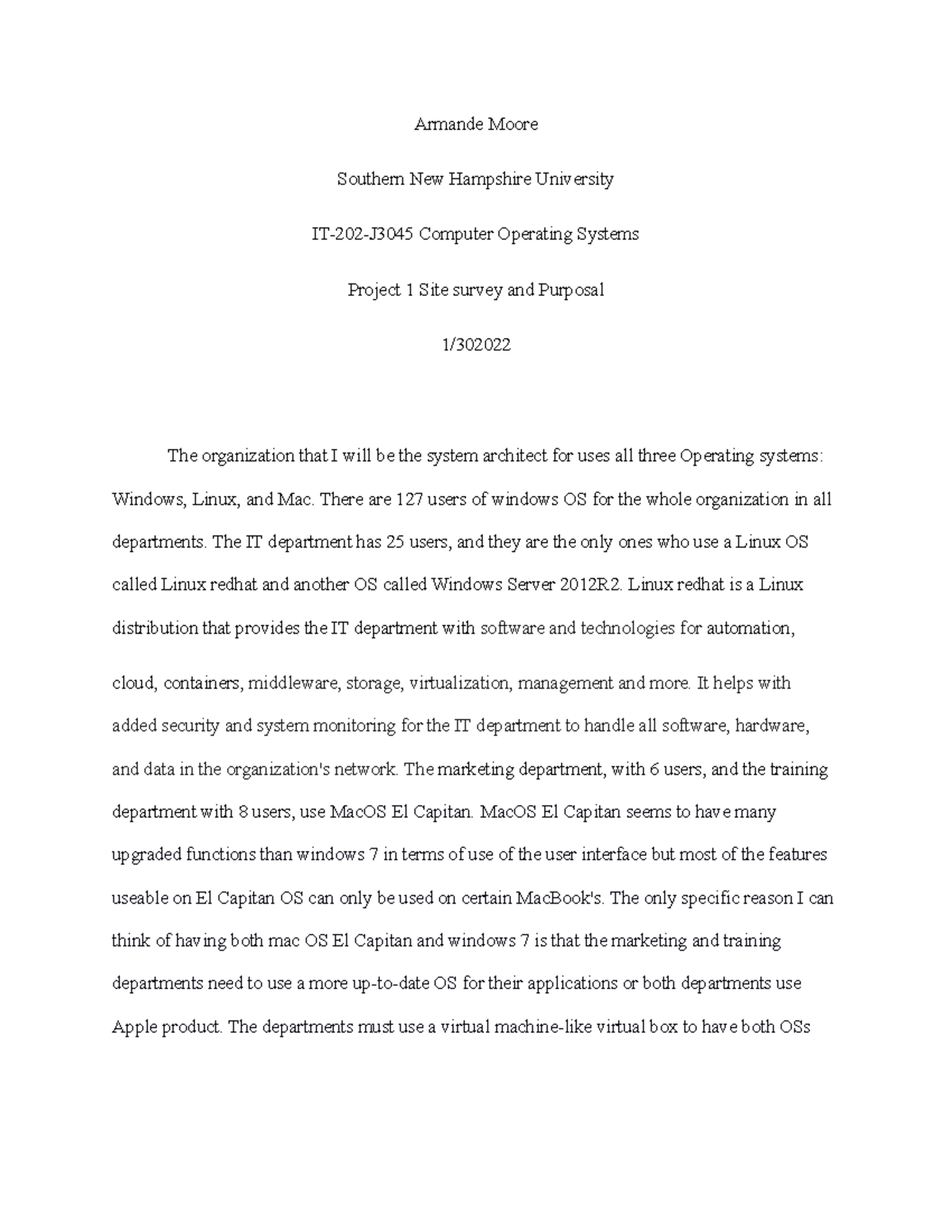 Armande Moore

Southern New Hampshire University

IT-202-J3045 Computer Operating Systems

Project 1 Site survey and Purposal

1/302022

The organization that I will be the system architect for uses all three Operating systems: Windows, Linux, and Mac. There are 127 users of windows OS for the whole organization in all departments. The IT department has 25 users, and they are the only ones who use a Linux OS called Linux redhat and another OS called Windows Server 2012R2. Linux redhat is a Linux distribution that provides the IT department with software and technologies for automation,

cloud, containers, middleware, storage, virtualization, management and more. It helps with added security and system monitoring for the IT department to handle all software, hardware, and data in the organization's network. The marketing department, with 6 users, and the training department with 8 users, use MacOS El Capitan. MacOS El Capitan seems to have many upgraded functions than windows 7 in terms of use of the user interface but most of the features useable on El Capitan OS can only be used on certain MacBook's. The only specific reason I can think of having both mac OS El Capitan and windows 7 is that the marketing and training departments need to use a more up-to-date OS for their applications or both departments use Apple product. The departments must use a virtual machine-like virtual box to have both OSs